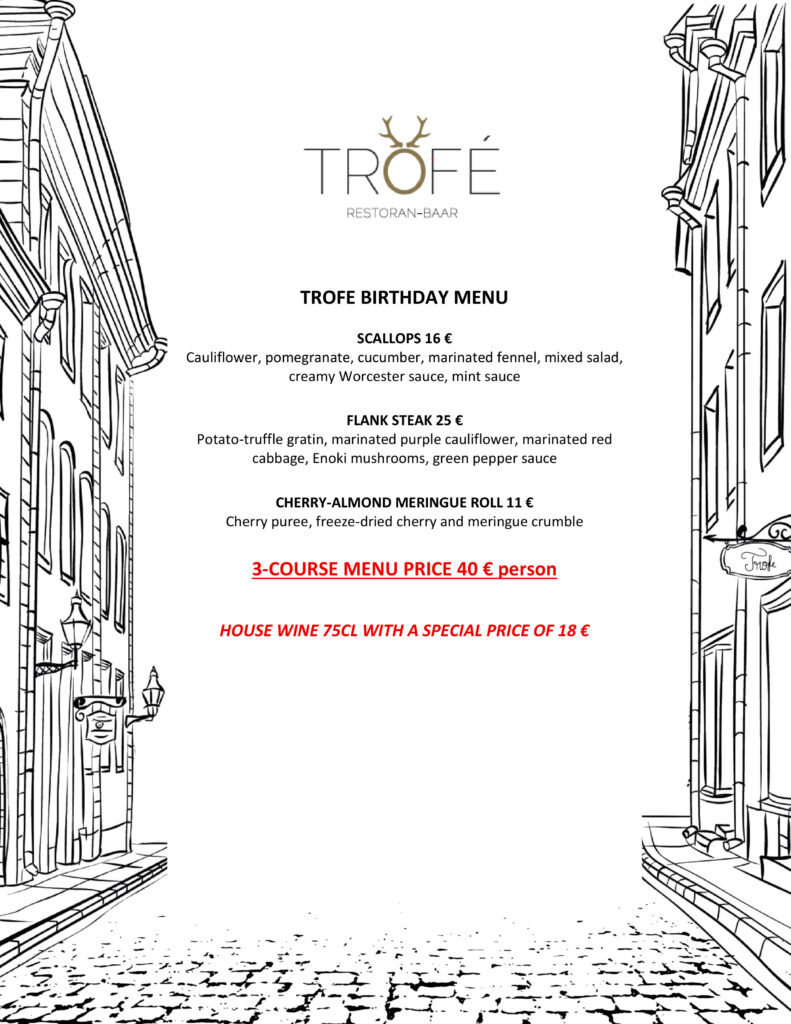 TROFÉ
RESTORAN-BAAR

TROFE BIRTHDAY MENU

SCALLOPS 16 €
Cauliflower, pomegranate, cucumber, marinated fennel, mixed salad, creamy Worcester sauce, mint sauce

FLANK STEAK 25 €
Potato-truffle gratin, marinated purple cauliflower, marinated red cabbage, Enoki mushrooms, green pepper sauce

CHERRY-ALMOND MERINGUE ROLL 11 €
Cherry puree, freeze-dried cherry and meringue crumble

3-COURSE MENU PRICE 40 € person

HOUSE WINE 75CL WITH A SPECIAL PRICE OF 18 €

Trofe